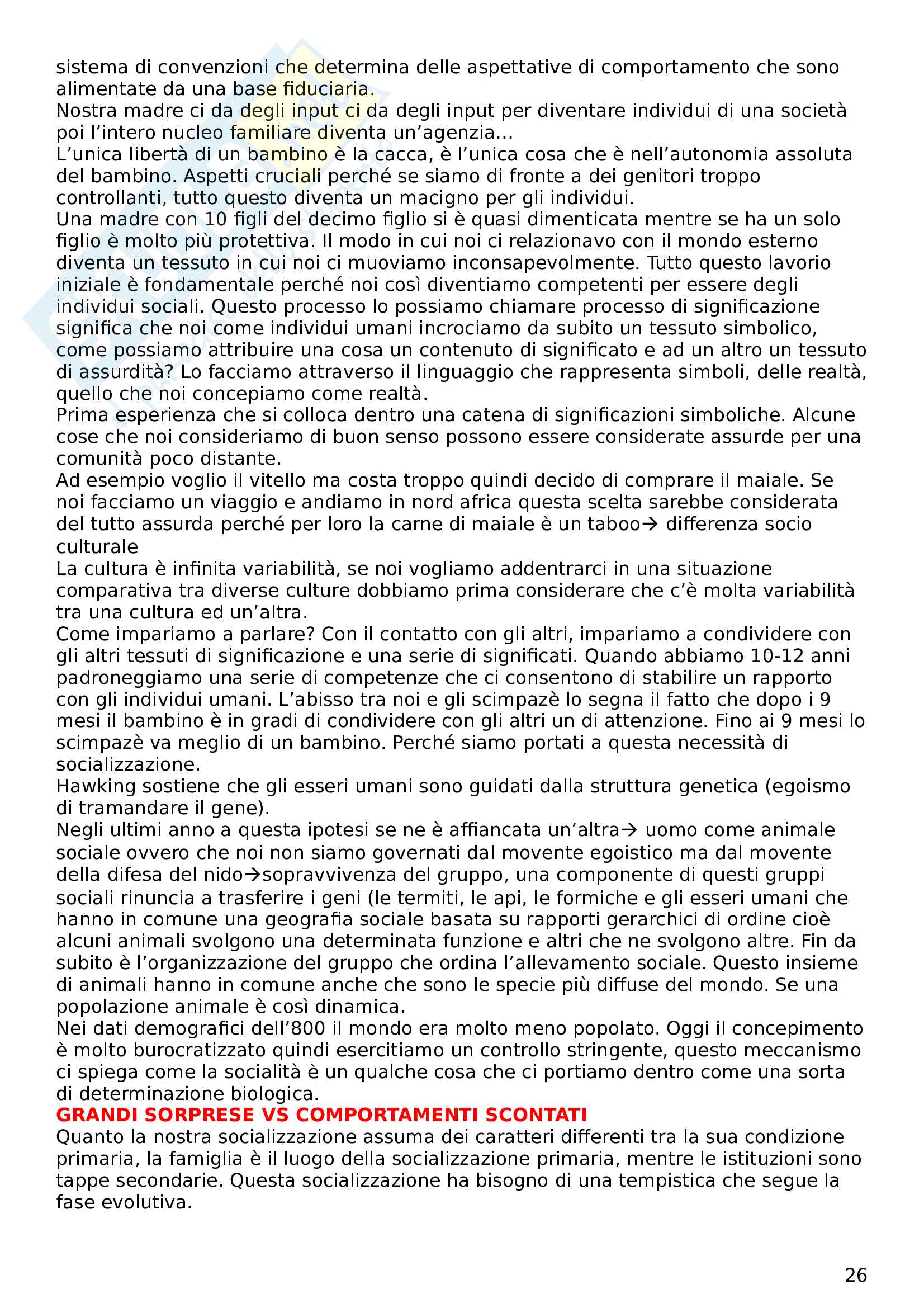 sistema di convenzioni che determina delle aspettative di comportamento che sono alimentate da una base fiduciaria.
Nostra madre ci da degli input ci da degli input per diventare individui di una società poi l'intero nucleo familiare diventa un'agenzia…
L'unica libertà di un bambino è la cacca, è l'unica cosa che è nell'autonomia assoluta del bambino. Aspetti cruciali perché se siamo di fronte a dei genitori troppo controllanti, tutto questo diventa un macigno per gli individui.
Una madre con 10 figli del decimo figlio si è quasi dimenticata mentre se ha un solo figlio è molto più protettiva. Il modo in cui noi ci relazionavo con il mondo esterno diventa un tessuto in cui noi ci muoviamo inconsapevolmente. Tutto questo lavorio iniziale è fondamentale perché noi così diventiamo competenti per essere degli individui sociali. Questo processo lo possiamo chiamare processo di significazione significa che noi come individui umani incrociamo da subito un tessuto simbolico, come possiamo attribuire una cosa un contenuto di significato e ad un altro un tessuto di assurdità? Lo facciamo attraverso il linguaggio che rappresenta simboli, delle realtà, quello che noi concepiamo come realtà.
Prima esperienza che si colloca dentro una catena di significazioni simboliche. Alcune cose che noi consideriamo di buon senso possono essere considerate assurde per una comunità poco distante.
Ad esempio voglio il vitello ma costa troppo quindi decido di comprare il maiale. Se noi facciamo un viaggio e andiamo in nord africa questa scelta sarebbe considerata del tutto assurda perché per loro la carne di maiale è un taboo→ differenza socio culturale
La cultura è infinita variabilità, se noi vogliamo addentrarci in una situazione comparativa tra diverse culture dobbiamo prima considerare che c'è molta variabilità tra una cultura ed un'altra.
Come impariamo a parlare? Con il contatto con gli altri, impariamo a condividere con gli altri tessuti di significazione e una serie di significati. Quando abbiamo 10-12 anni padroneggiamo una serie di competenze che ci consentono di stabilire un rapporto con gli individui umani. L'abisso tra noi e gli scimpazè lo segna il fatto che dopo i 9 mesi il bambino è in gradi di condividere con gli altri un di attenzione. Fino ai 9 mesi lo scimpazè va meglio di un bambino. Perché siamo portati a questa necessità di socializzazione.
Hawking sostiene che gli esseri umani sono guidati dalla struttura genetica (egoismo di tramandare il gene).
Negli ultimi anno a questa ipotesi se ne è affiancata un'altra→ uomo come animale sociale ovvero che noi non siamo governati dal movente egoistico ma dal movente della difesa del nido→sopravvivenza del gruppo, una componente di questi gruppi sociali rinuncia a trasferire i geni (le termiti, le api, le formiche e gli esseri umani che hanno in comune una geografia sociale basata su rapporti gerarchici di ordine cioè alcuni animali svolgono una determinata funzione e altri che ne svolgono altre. Fin da subito è l'organizzazione del gruppo che ordina l'allevamento sociale. Questo insieme di animali hanno in comune anche che sono le specie più diffuse del mondo. Se una popolazione animale è così dinamica.
Nei dati demografici dell'800 il mondo era molto meno popolato. Oggi il concepimento è molto burocratizzato quindi esercitiamo un controllo stringente, questo meccanismo ci spiega come la socialità è un qualche cosa che ci portiamo dentro come una sorta di determinazione biologica.
GRANDI SORPRESE VS COMPORTAMENTI SCONTATI
Quanto la nostra socializzazione assuma dei caratteri differenti tra la sua condizione primaria, la famiglia è il luogo della socializzazione primaria, mentre le istituzioni sono tappe secondarie. Questa socializzazione ha bisogno di una tempistica che segue la fase evolutiva.

26